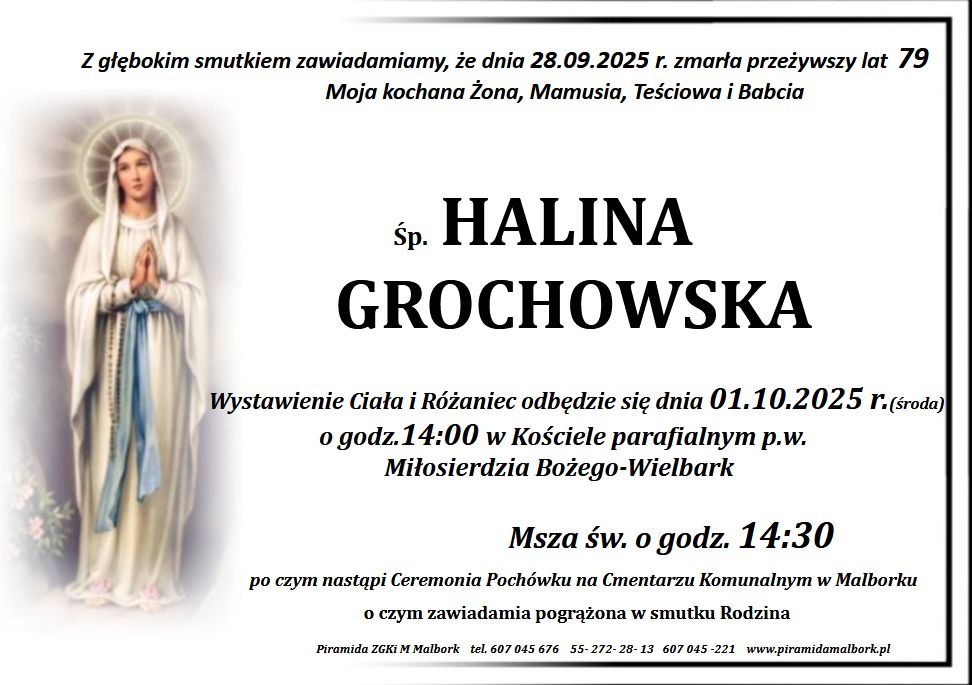 Z głębokim smutkiem zawiadamiamy, że dnia 28.09.2025 r. zmarła przeżywszy lat 79
Moja kochana Żona, Mamusia, Teściowa i Babcia

Śp. HALINA GROCHOWSKA

Wystawienie Ciała i Różaniec odbędzie się dnia 01.10.2025 r.(środa) o godz.14:00 w Kościele parafialnym p.w. Miłosierdzia Bożego-Wielbark

Msza św. o godz. 14:30

po czym nastąpi Ceremonia Pochówku na Cmentarzu Komunalnym w Malborku

o czym zawiadamia pogrążona w smutku Rodzina

Piramida ZGKi M Malbork tel. 607 045 676 55- 272- 28- 13 607 045 -221 www.piramidamalbork.pl